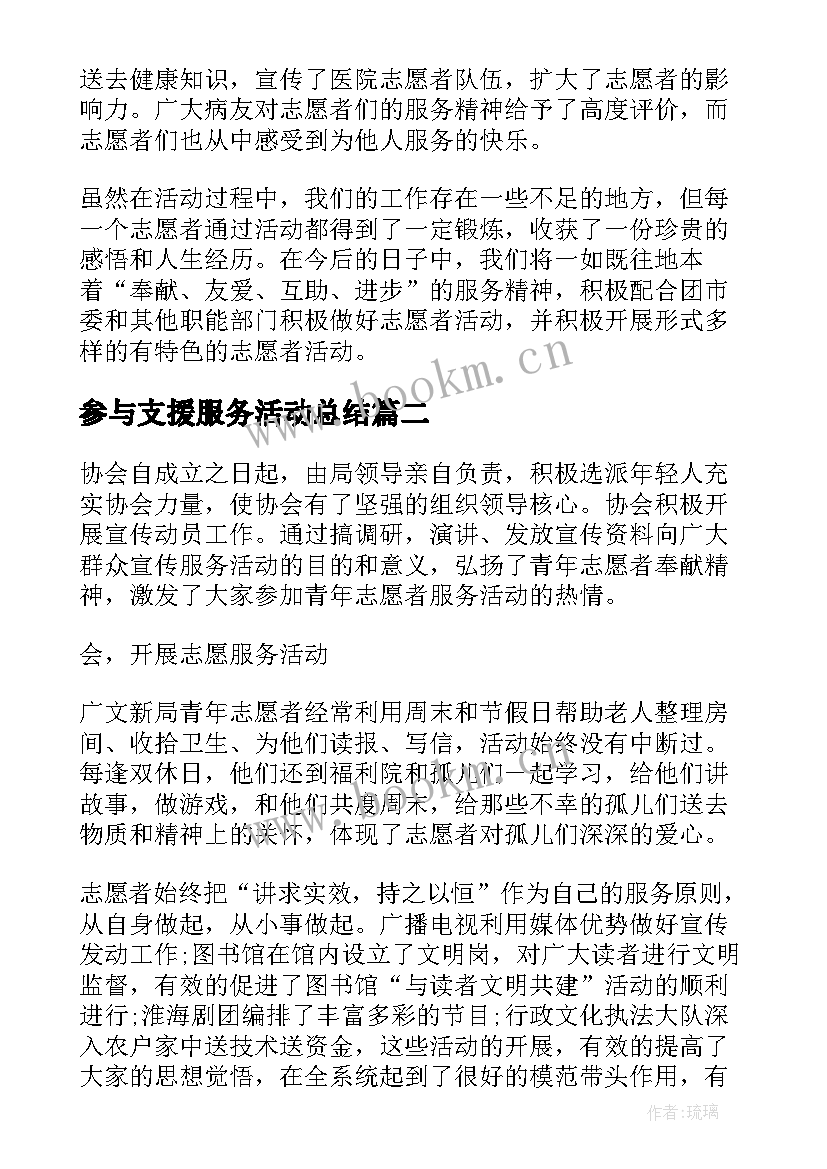 送去健康知识，宣传了医院志愿者队伍，扩大了志愿者的影响力。广大病友对志愿者们的服务精神给予了高度评价，而志愿者们也从中感受到为他人服务的快乐。

虽然在活动过程中，我们的工作存在一些不足的地方，但每一个志愿者通过活动都得到了一定锻炼，收获了一份珍贵的感悟和人生经历。在今后的日子中，我们将一如既往地本着“奉献、友爱、互助、进步”的服务精神，积极配合团市委和其他职能部门积极做好志愿者活动，并积极开展形式多样的有特色的志愿者活动。

www.bookm.cn

参与支援服务活动总结篇二

协会自成立之日起，由局领导亲自负责，积极选派年轻人充实协会力量，使协会有了坚强的组织领导核心。协会积极开展宣传动员工作。通过搞调研，演讲、发放宣传资料向广大群众宣传服务活动的目的和意义，弘扬了青年志愿者奉献精神，激发了大家参加青年志愿者服务活动的热情。

会，开展志愿服务活动

广文新局青年志愿者经常利用周末和节假日帮助老人整理房间、收拾卫生、为他们读报、写信，活动始终没有中断过。每逢双休日，他们还到福利院和孤儿们一起学习，给他们讲故事，做游戏，和他们共度周末，给那些不幸的孤儿们送去物质和精神上的关怀，体现了志愿者对孤儿们深深的爱心。

志愿者始终把“讲求实效，持之以恒”作为自己的服务原则，从自身做起，从小事做起。广播电视利用媒体优势做好宣传发动工作;图书馆在馆内设立了文明岗，对广大读者进行文明监督，有效的促进了图书馆“与读者文明共建”活动的顺利进行;淮海剧团编排了丰富多彩的节目;行政文化执法大队深入农户家中送技术送资金，这些活动的开展，有效的提高了大家的思想觉悟，在全系统起到了很好的模范带头作用，有

作者:琉璃